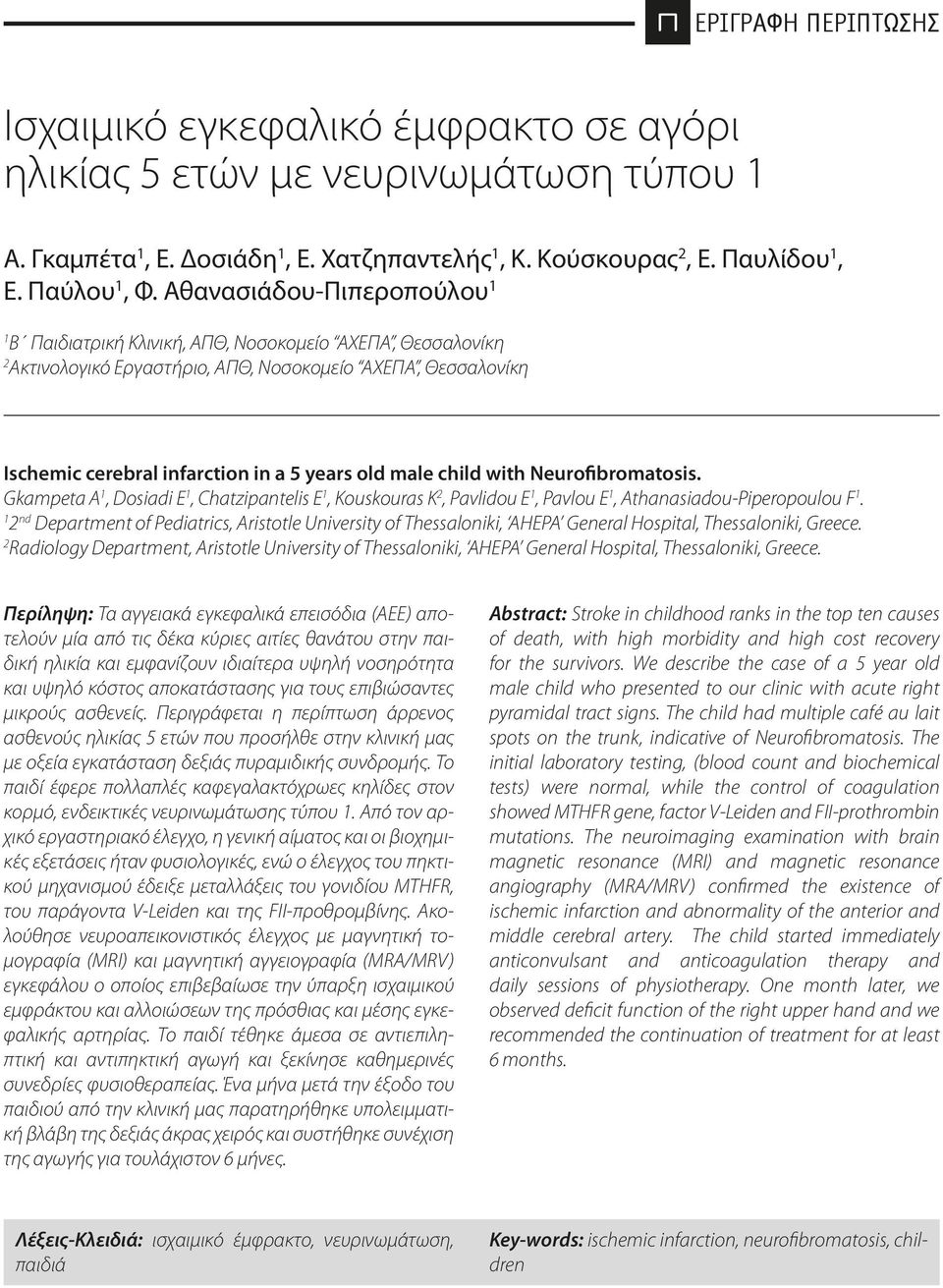 Π ΕΡΙΓΡΑΦΗ ΠΕΡΙΠΤΩΣΗΣ

Ισχαιμικό εγκεφαλικό έμφρακτο σε αγόρι ηλικίας 5 ετών με νευρινωμάτωση τύπου 1

Α. Γκαμπέτα$^1$, Ε. Δοσιάδη$^1$, Ε. Χατζηπαντελής$^1$, Κ. Κούσκουρας$^2$, Ε. Παυλίδου$^1$, Ε. Παύλου$^1$, Φ. Αθανασιάδου-Πιπεροπούλου$^1$

$^1$Β΄ Παιδιατρική Κλινική, ΑΠΘ, Νοσοκομείο "ΑΧΕΠΑ", Θεσσαλονίκη
$^2$Ακτινολογικό Εργαστήριο, ΑΠΘ, Νοσοκομείο "ΑΧΕΠΑ", Θεσσαλονίκη

Ischemic cerebral infarction in a 5 years old male child with Neurofibromatosis.
Gkampeta A$^1$, Dosiadi E$^1$, Chatzipantelis E$^1$, Kouskouras K$^2$, Pavlidou E$^1$, Pavlou E$^1$, Athanasiadou-Piperopoulou F$^1$.
$^1$2$^{nd}$ Department of Pediatrics, Aristotle University of Thessaloniki, 'AHEPA' General Hospital, Thessaloniki, Greece.
$^2$Radiology Department, Aristotle University of Thessaloniki, 'AHEPA' General Hospital, Thessaloniki, Greece.

Περίληψη: Τα αγγειακά εγκεφαλικά επεισόδια (ΑΕΕ) αποτελούν μία από τις δέκα κύριες αιτίες θανάτου στην παιδική ηλικία και εμφανίζουν ιδιαίτερα υψηλή νοσηρότητα και υψηλό κόστος αποκατάστασης για τους επιβιώσαντες μικρούς ασθενείς. Περιγράφεται η περίπτωση άρρενος ασθενούς ηλικίας 5 ετών που προσήλθε στην κλινική μας με οξεία εγκατάσταση δεξιάς πυραμιδικής συνδρομής. Το παιδί έφερε πολλαπλές καφεγαλακτόχρωες κηλίδες στον κορμό, ενδεικτικές νευρινωμάτωσης τύπου 1. Από τον αρχικό εργαστηριακό έλεγχο, η γενική αίματος και οι βιοχημικές εξετάσεις ήταν φυσιολογικές, ενώ ο έλεγχος του πηκτικού μηχανισμού έδειξε μεταλλάξεις του γονιδίου MTHFR, του παράγοντα V-Leiden και της FII-προθρομβίνης. Ακολούθησε νευροαπεικονιστικός έλεγχος με μαγνητική τομογραφία (MRI) και μαγνητική αγγειογραφία (MRA/MRV) εγκεφάλου ο οποίος επιβεβαίωσε την ύπαρξη ισχαιμικού εμφράκτου και αλλοιώσεων της πρόσθιας και μέσης εγκεφαλικής αρτηρίας. Το παιδί τέθηκε άμεσα σε αντιεπιληπτική και αντιπηκτική αγωγή και ξεκίνησε καθημερινές συνεδρίες φυσιοθεραπείας. Ένα μήνα μετά την έξοδο του παιδιού από την κλινική μας παρατηρήθηκε υπολειμματική βλάβη της δεξιάς άκρας χειρός και συστήθηκε συνέχιση της αγωγής για τουλάχιστον 6 μήνες.

Abstract: Stroke in childhood ranks in the top ten causes of death, with high morbidity and high cost recovery for the survivors. We describe the case of a 5 year old male child who presented to our clinic with acute right pyramidal tract signs. The child had multiple café au lait spots on the trunk, indicative of Neurofibromatosis. The initial laboratory testing, (blood count and biochemical tests) were normal, while the control of coagulation showed MTHFR gene, factor V-Leiden and FII-prothrombin mutations. The neuroimaging examination with brain magnetic resonance (MRI) and magnetic resonance angiography (MRA/MRV) confirmed the existence of ischemic infarction and abnormality of the anterior and middle cerebral artery. The child started immediately anticonvulsant and anticoagulation therapy and daily sessions of physiotherapy. One month later, we observed deficit function of the right upper hand and we recommended the continuation of treatment for at least 6 months.

Λέξεις-Κλειδιά: ισχαιμικό έμφρακτο, νευρινωμάτωση, παιδιά

Key-words: ischemic infarction, neurofibromatosis, children